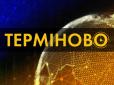 ТЕРМІНОВО